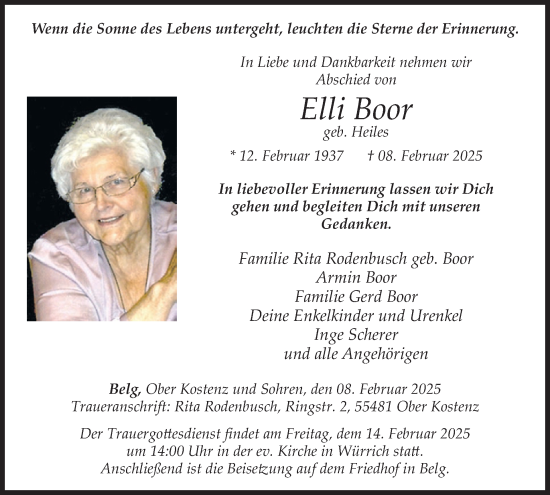 Wenn die Sonne des Lebens untergeht, leuchten die Sterne der Erinnerung.

In Liebe und Dankbarkeit nehmen wir Abschied von

Elli Boor
geb. Heiles

* 12. Februar 1937 † 08. Februar 2025

In liebevoller Erinnerung lassen wir Dich gehen und begleiten Dich mit unseren Gedanken.

Familie Rita Rodenbusch geb. Boor
Armin Boor
Familie Gerd Boor
Deine Enkelkinder und Urenkel
Inge Scherer
und alle Angehörigen

Belg, Ober Kostenz und Sohren, den 08. Februar 2025
Traueranschrift: Rita Rodenbusch, Ringstr. 2, 55481 Ober Kostenz

Der Trauergottesdienst findet am Freitag, dem 14. Februar 2025 um 14:00 Uhr in der ev. Kirche in Würrich statt. Anschließend ist die Beisetzung auf dem Friedhof in Belg.